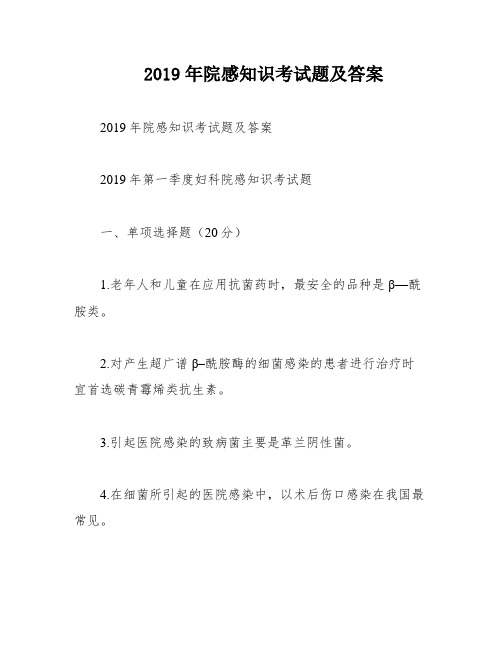 2019 年院感知识考试题及答案

2019 年院感知识考试题及答案

2019 年第一季度妇科院感知识考试题

一、单项选择题（20 分）

1.老年人和儿童在应用抗菌药时，最安全的品种是 β—酰胺类。

2.对产生超广谱 β–酰胺酶的细菌感染的患者进行治疗时宜首选碳青霉烯类抗生素。

3.引起医院感染的致病菌主要是革兰阴性菌。

4.在细菌所引起的医院感染中，以术后伤口感染在我国最常见。